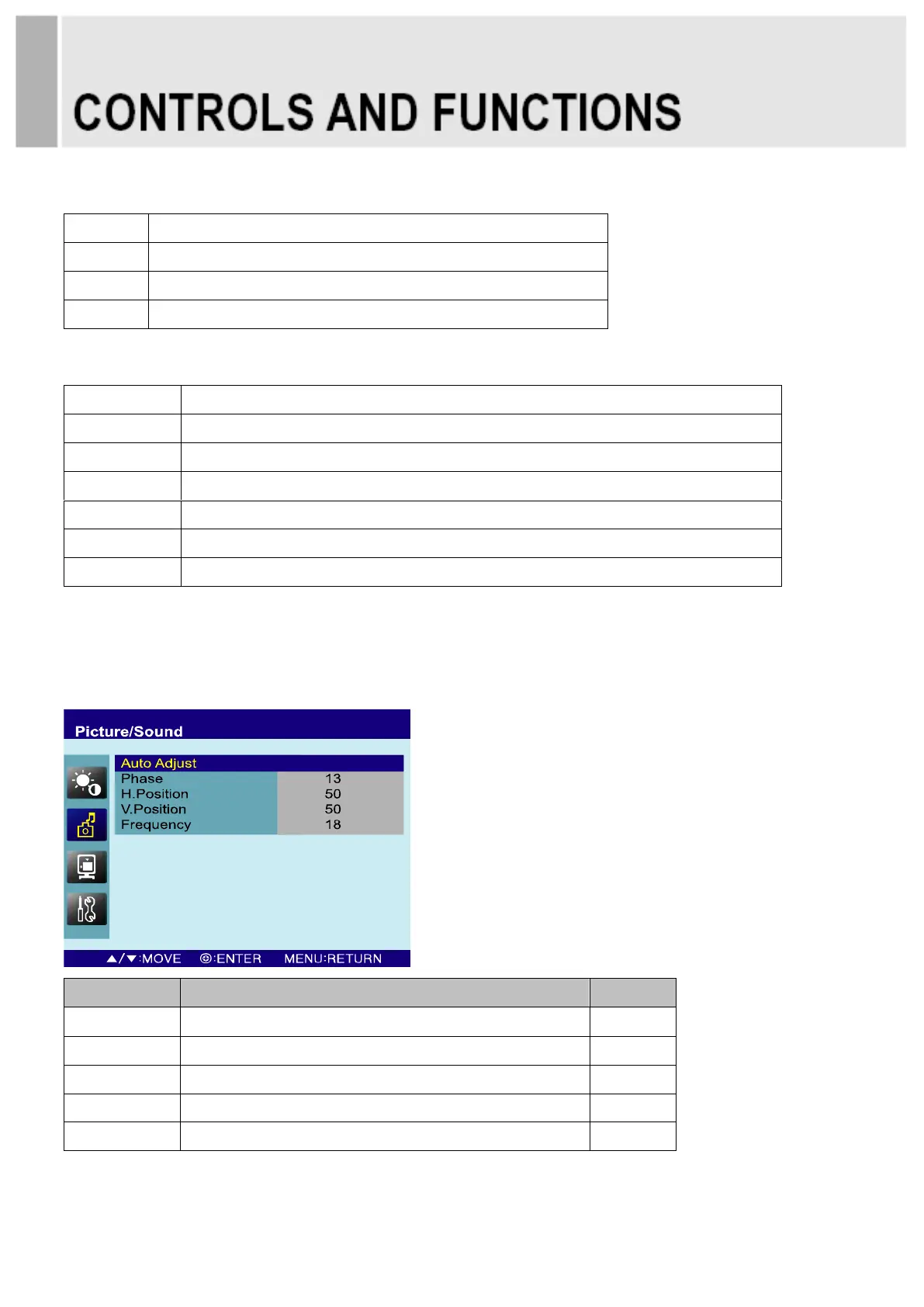 CONTROLS AND FUNCTIONS

Picture/Sound

Auto Adjust
Phase 13
H.Position 50
V.Position 50
Frequency 18

▲/▼:MOVE ⊙:ENTER MENU:RETURN